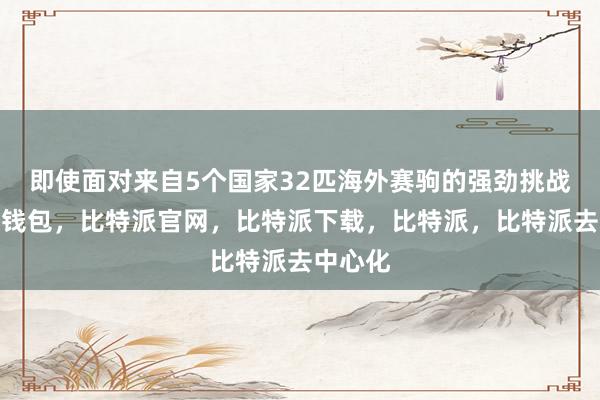 即使面对来自5个国家32匹海外赛驹的强劲挑战
钱包，比特派官网，比特派下载，比特派，比特派去
比特派去中心化